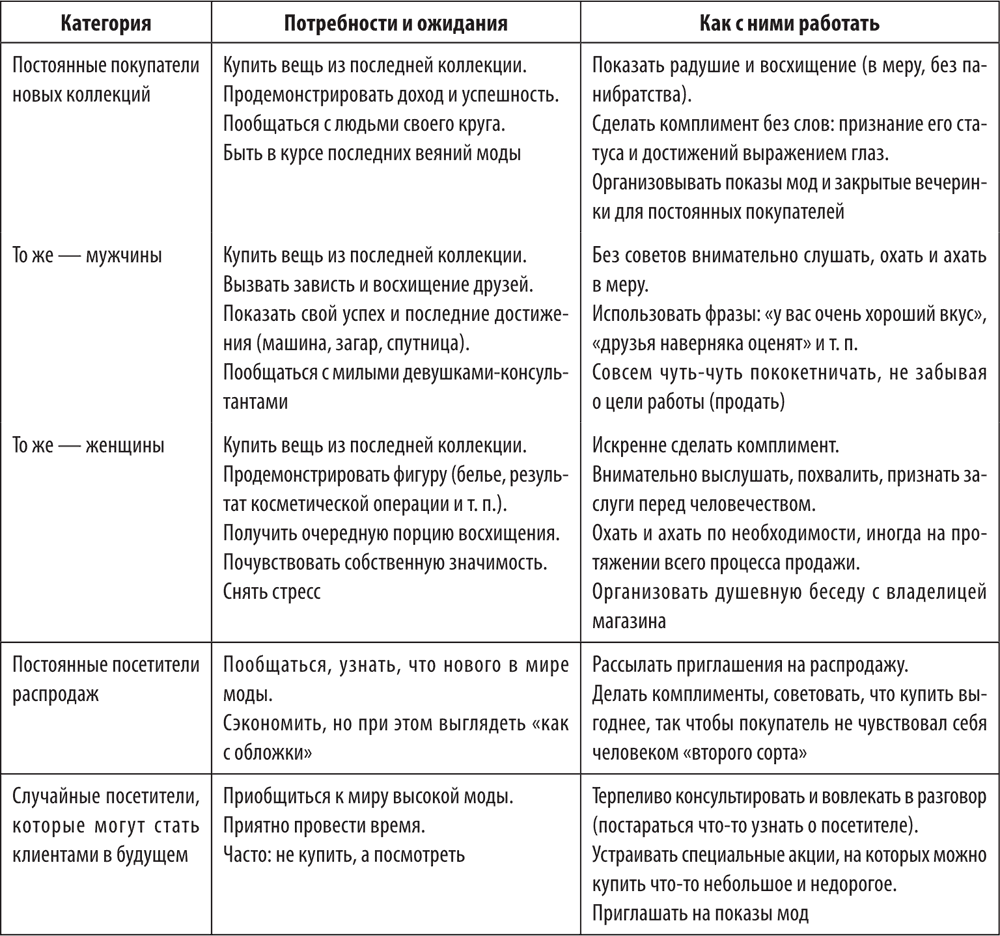 | Категория | Потребности и ожидания | Как с ними работать |
|---|---|---|
| Постоянные покупатели новых коллекций | Купить вещь из последней коллекции. Продемонстрировать доход и успешность. Пообщаться с людьми своего круга. Быть в курсе последних веяний моды | Показать радушие и восхищение (в меру, без панибратства). Сделать комплимент без слов: признание его статуса и достижений выражением глаз. Организовывать показы мод и закрытые вечеринки для постоянных покупателей |
| То же — мужчины | Купить вещь из последней коллекции. Вызвать зависть и восхищение друзей. Показать свой успех и последние достижения (машина, загар, спутница). Пообщаться с милыми девушками-консультантами | Без советов внимательно слушать, охать и ахать в меру. Использовать фразы: «у вас очень хороший вкус», «друзья наверняка оценят» и т. п. Совсем чуть-чуть пококетничать, не забывая о цели работы (продать) |
| То же — женщины | Купить вещь из последней коллекции. Продемонстрировать фигуру (белье, результат косметической операции и т. п.). Получить очередную порцию восхищения. Почувствовать собственную значимость. Снять стресс | Искренне сделать комплимент. Внимательно выслушать, похвалить, признать заслуги перед человечеством. Охать и ахать по необходимости, иногда на протяжении всего процесса продажи. Организовать душевную беседу с владелицей магазина |
| Постоянные посетители распродаж | Пообщаться, узнать, что нового в мире моды. Сэкономить, но при этом выглядеть «как с обложки» | Рассылать приглашения на распродажу. Делать комплименты, советовать, что купить выгоднее, так чтобы покупатель не чувствовал себя человеком «второго сорта» |
| Случайные посетители, которые могут стать клиентами в будущем | Приобщиться к миру высокой моды. Приятно провести время. Часто: не купить, а посмотреть | Терпеливо консультировать и вовлекать в разговор (постараться что-то узнать о посетителе). Устраивать специальные акции, на которых можно купить что-то небольшое и недорогое. Приглашать на показы мод |